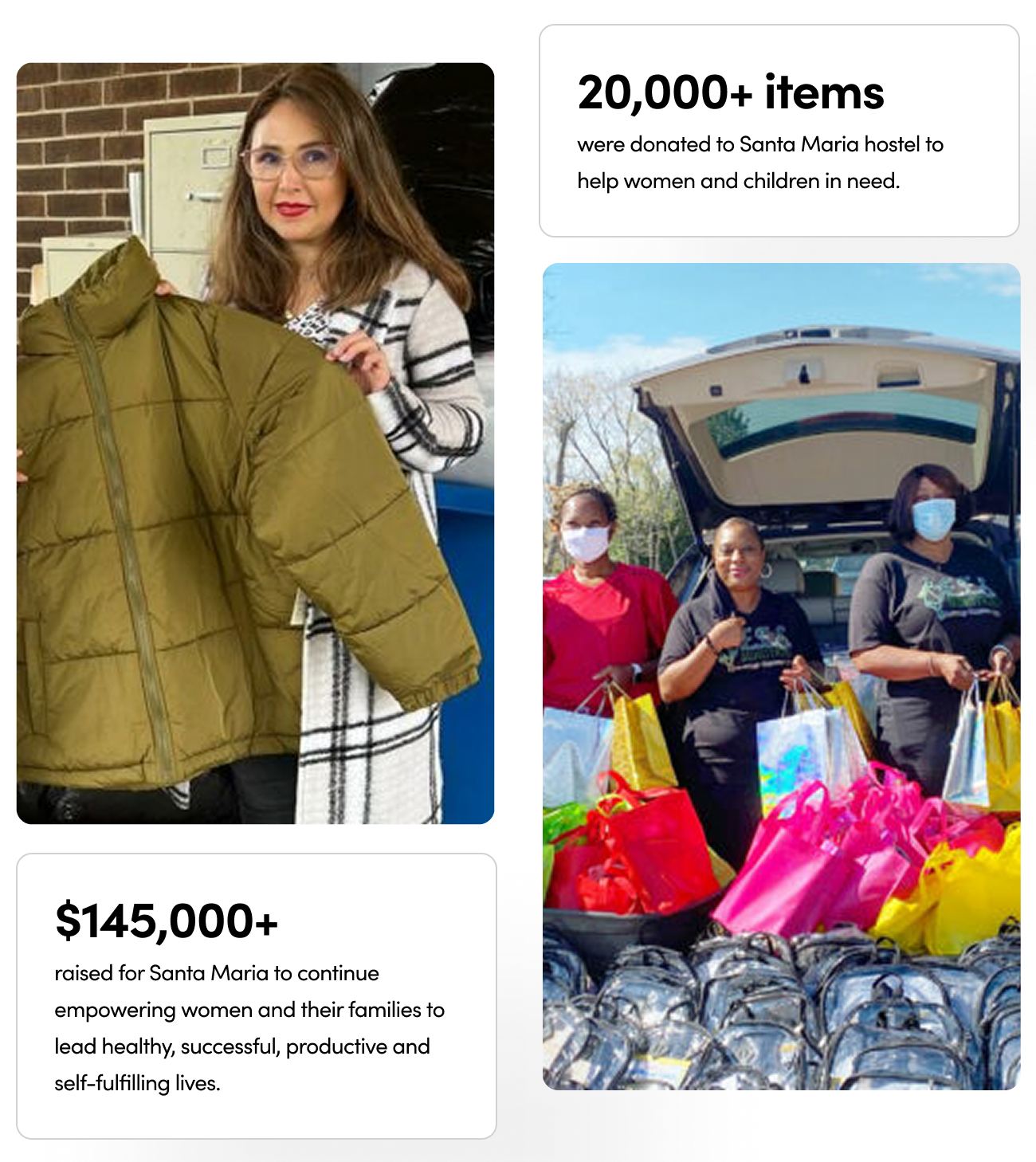 $145,000+

raised for Santa Maria to continue empowering women and their families to lead healthy, successful, productive and self-fulfilling lives.

20,000+ items

were donated to Santa Maria hostel to help women and children in need.